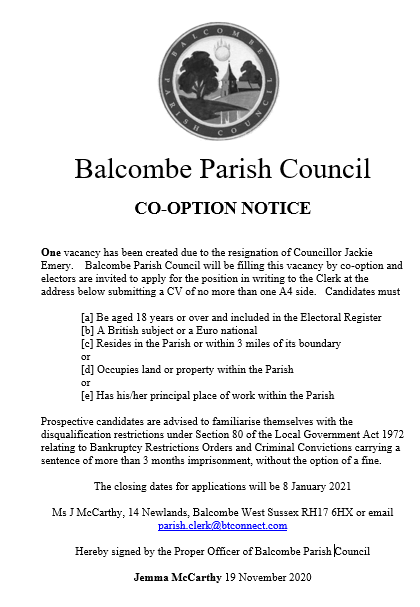 BALCOMBE PARISH COUNCIL

Balcombe Parish Council

CO-OPTION NOTICE

One vacancy has been created due to the resignation of Councillor Jackie Emery. Balcombe Parish Council will be filling this vacancy by co-option and electors are invited to apply for the position in writing to the Clerk at the address below submitting a CV of no more than one A4 side. Candidates must

[a] Be aged 18 years or over and included in the Electoral Register
[b] A British subject or a Euro national
[c] Resides in the Parish or within 3 miles of its boundary
or
[d] Occupies land or property within the Parish
or
[e] Has his/her principal place of work within the Parish

Prospective candidates are advised to familiarise themselves with the disqualification restrictions under Section 80 of the Local Government Act 1972 relating to Bankruptcy Restrictions Orders and Criminal Convictions carrying a sentence of more than 3 months imprisonment, without the option of a fine.

The closing dates for applications will be 8 January 2021

Ms J McCarthy, 14 Newlands, Balcombe West Sussex RH17 6HX or email parish.clerk@btconnect.com

Hereby signed by the Proper Officer of Balcombe Parish Council

Jemma McCarthy 19 November 2020